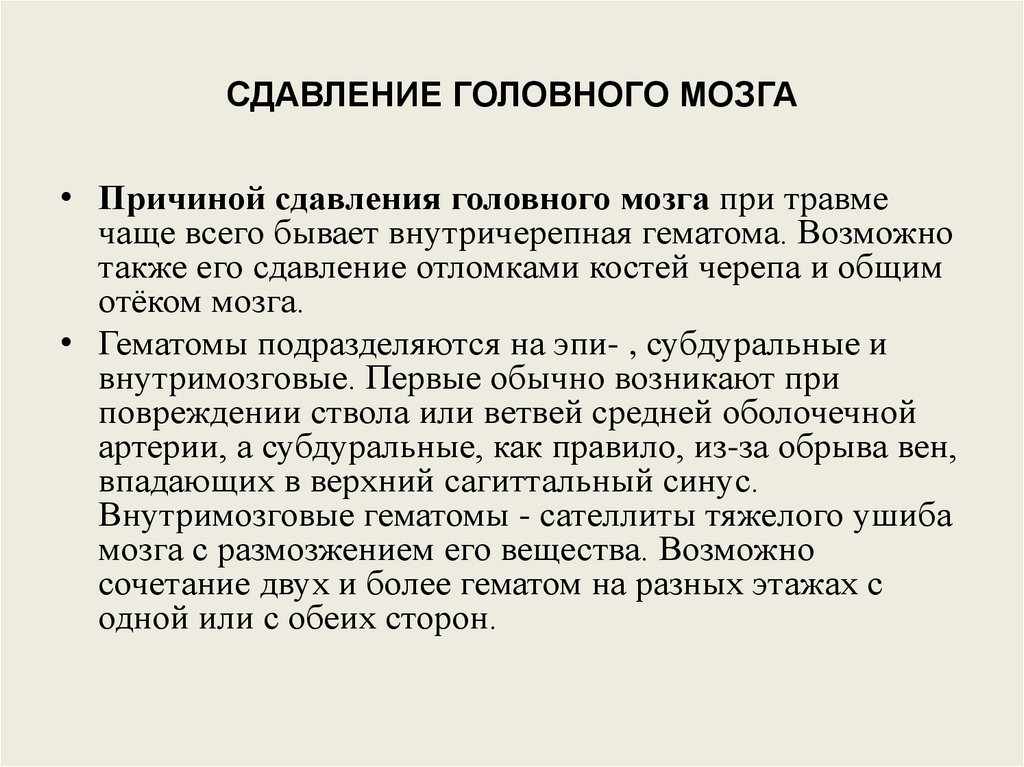 СДАВЛЕНИЕ ГОЛОВНОГО МОЗГА

• Причиной сдавления головного мозга при травме чаще всего бывает внутричерепная гематома. Возможно также его сдавление отломками костей черепа и общим отёком мозга.

• Гематомы подразделяются на эпи- , субдуральные и внутримозговые. Первые обычно возникают при повреждении ствола или ветвей средней оболочечной артерии, а субдуральные, как правило, из-за обрыва вен, впадающих в верхний сагиттальный синус. Внутримозговые гематомы - сателлиты тяжелого ушиба мозга с размозжением его вещества. Возможно сочетание двух и более гематом на разных этажах с одной или с обеих сторон.